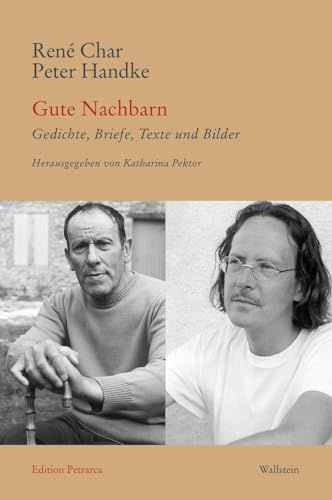 René Char
Peter Handke

Gute Nachbarn

Gedichte, Briefe, Texte und Bilder

Herausgegeben von Katharina Pektor

Edition Petrarca

Wallstein